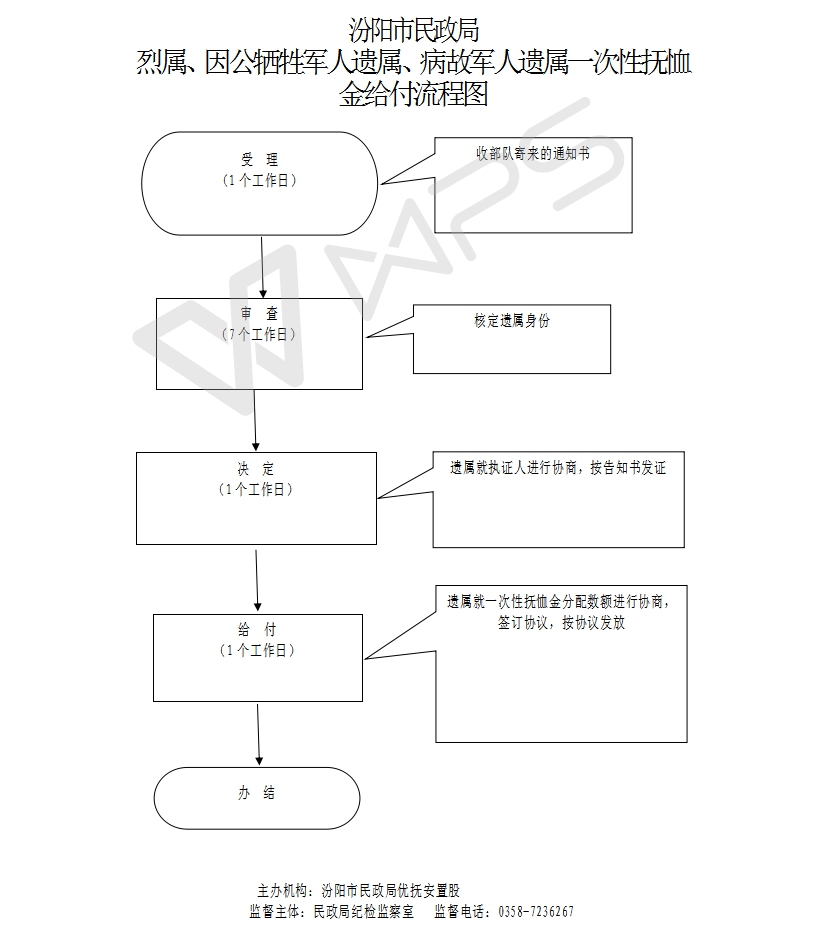 汾阳市民政局
烈属、因公牺牲军人遗属、病故军人遗属一次性抚恤金给付流程图

受　理
（1个工作日）

收部队寄来的通知书

审　查
（7个工作日）

核定遗属身份

决　定
（1个工作日）

遗属就执证人进行协商，按告知书发证

给　付
（1个工作日）

遗属就一次性抚恤金分配数额进行协商，签订协议，按协议发放

办　结

主办机构：汾阳市民政局优抚安置股
监督主体：民政局纪检监察室　监督电话：0358-7236267